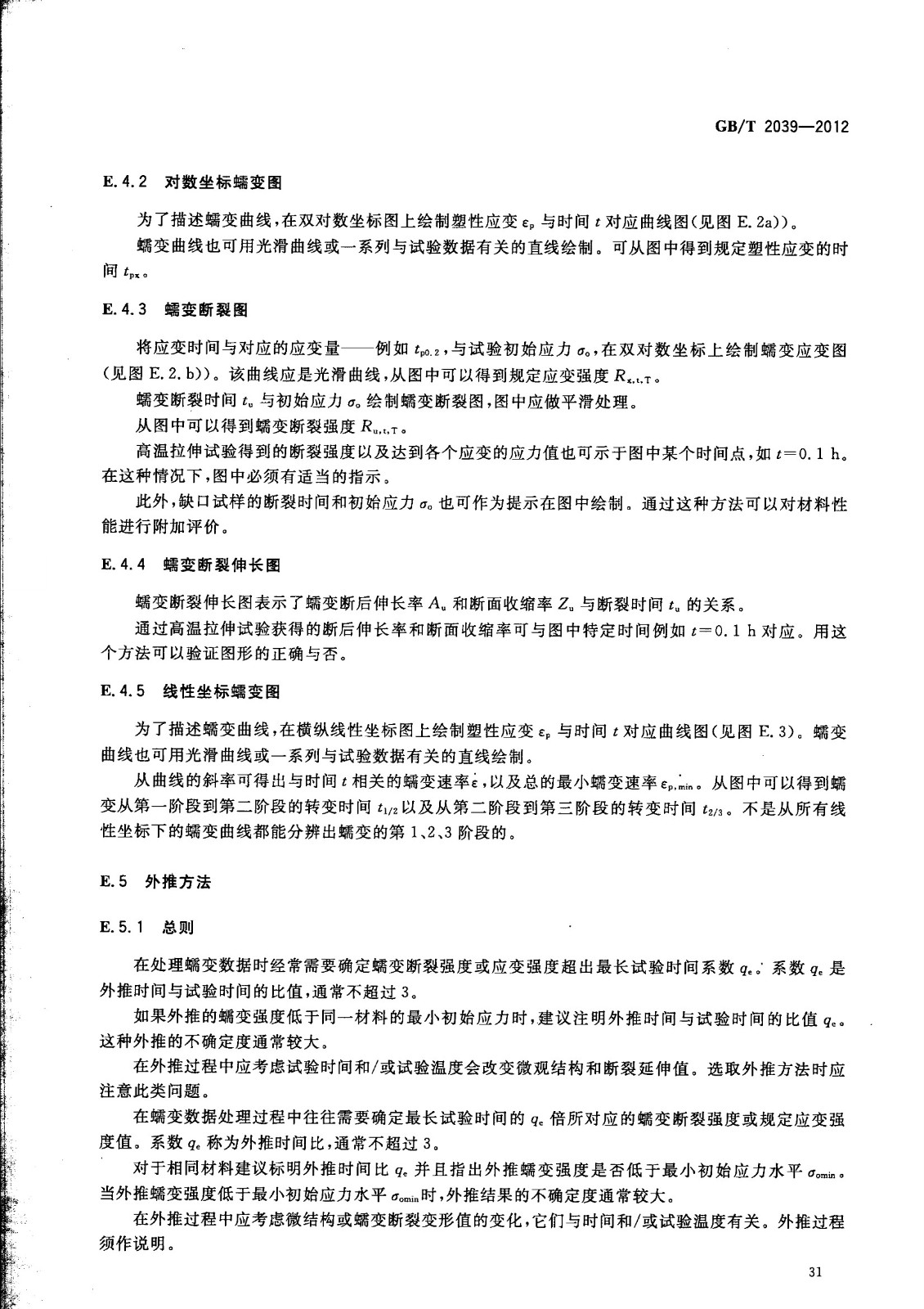 GB/T 2039—2012

E.4.2 对数坐标蠕变图

为了描述蠕变曲线，在双对数坐标图上绘制塑性应变 $\varepsilon_p$ 与时间 $t$ 对应曲线图（见图 E.2a)）。

蠕变曲线也可用光滑曲线或一系列与试验数据有关的直线绘制。可从图中得到规定塑性应变的时间 $t_{px}$。

E.4.3 蠕变断裂图

将应变时间与对应的应变量——例如 $t_{p0.2}$，与试验初始应力 $\sigma_o$，在双对数坐标上绘制蠕变应变图（见图 E.2.b)）。该曲线应是光滑曲线，从图中可以得到规定应变强度 $R_{x,t,T}$。

蠕变断裂时间 $t_u$ 与初始应力 $\sigma_o$ 绘制蠕变断裂图，图中应做平滑处理。

从图中可以得到蠕变断裂强度 $R_{u,t,T}$。

高温拉伸试验得到的断裂强度以及达到各个应变的应力值也可示于图中某个时间点，如 $t=0.1$ h。在这种情况下，图中必须有适当的指示。

此外，缺口试样的断裂时间和初始应力 $\sigma_o$ 也可作为提示在图中绘制。通过这种方法可以对材料性能进行附加评价。

E.4.4 蠕变断裂伸长图

蠕变断裂伸长图表示了蠕变断后伸长率 $A_u$ 和断面收缩率 $Z_u$ 与断裂时间 $t_u$ 的关系。

通过高温拉伸试验获得的断后伸长率和断面收缩率可与图中特定时间例如 $t=0.1$ h 对应。用这个方法可以验证图形的正确与否。

E.4.5 线性坐标蠕变图

为了描述蠕变曲线，在横纵线性坐标图上绘制塑性应变 $\varepsilon_p$ 与时间 $t$ 对应曲线图（见图 E.3）。蠕变曲线也可用光滑曲线或一系列与试验数据有关的直线绘制。

从曲线的斜率可得出与时间 $t$ 相关的蠕变速率 $\dot{\varepsilon}$，以及总的最小蠕变速率 $\dot{\varepsilon}_{p,min}$。从图中可以得到蠕变从第一阶段到第二阶段的转变时间 $t_{1/2}$ 以及从第二阶段到第三阶段的转变时间 $t_{2/3}$。不是从所有线性坐标下的蠕变曲线都能分辨出蠕变的第 1、2、3 阶段的。

E.5 外推方法

E.5.1 总则

在处理蠕变数据时经常需要确定蠕变断裂强度或应变强度超出最长试验时间系数 $q_e$。系数 $q_e$ 是外推时间与试验时间的比值，通常不超过 3。

如果外推的蠕变强度低于同一材料的最小初始应力时，建议注明外推时间与试验时间的比值 $q_e$。这种外推的不确定度通常较大。

在外推过程中应考虑试验时间和/或试验温度会改变微观结构和断裂延伸值。选取外推方法时应注意此类问题。

在蠕变数据处理过程中往往需要确定最长试验时间的 $q_e$ 倍所对应的蠕变断裂强度或规定应变强度值。系数 $q_e$ 称为外推时间比，通常不超过 3。

对于相同材料建议标明外推时间比 $q_e$ 并且指出外推蠕变强度是否低于最小初始应力水平 $\sigma_{omin}$。当外推蠕变强度低于最小初始应力水平 $\sigma_{omin}$ 时，外推结果的不确定度通常较大。

在外推过程中应考虑微结构或蠕变断裂变形值的变化，它们与时间和/或试验温度有关。外推过程须作说明。

31